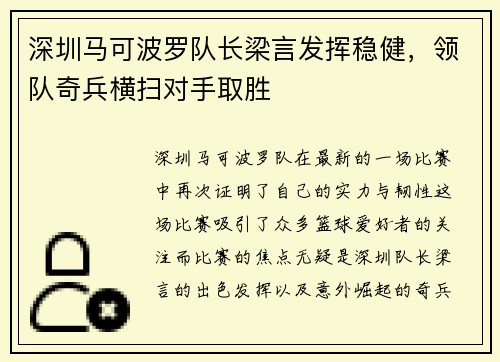 深圳马可波罗队长梁言发挥稳健，领队奇兵横扫对手取胜

深圳马可波罗队在最新的一场比赛中再次证明了自己的实力与韧性这场比赛吸引了众多篮球爱好者的关注而比赛的焦点无疑是深圳队长梁言的出色发挥以及意外崛起的奇兵